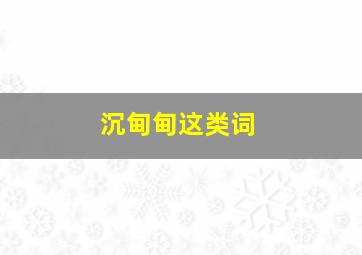 沉甸甸这类词